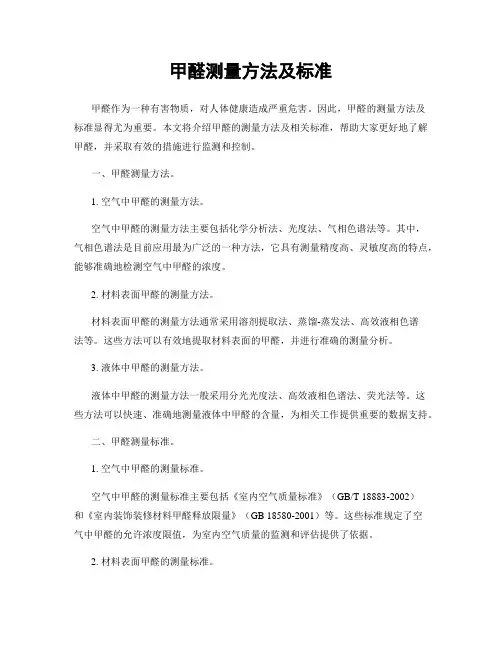 甲醛测量方法及标准

甲醛作为一种有害物质，对人体健康造成严重危害。因此，甲醛的测量方法及标准显得尤为重要。本文将介绍甲醛的测量方法及相关标准，帮助大家更好地了解甲醛，并采取有效的措施进行监测和控制。

一、甲醛测量方法。

1. 空气中甲醛的测量方法。

空气中甲醛的测量方法主要包括化学分析法、光度法、气相色谱法等。其中，气相色谱法是目前应用最为广泛的一种方法，它具有测量精度高、灵敏度高的特点，能够准确地检测空气中甲醛的浓度。

2. 材料表面甲醛的测量方法。

材料表面甲醛的测量方法通常采用溶剂提取法、蒸馏-蒸发法、高效液相色谱法等。这些方法可以有效地提取材料表面的甲醛，并进行准确的测量分析。

3. 液体中甲醛的测量方法。

液体中甲醛的测量方法一般采用分光光度法、高效液相色谱法、荧光法等。这些方法可以快速、准确地测量液体中甲醛的含量，为相关工作提供重要的数据支持。

二、甲醛测量标准。

1. 空气中甲醛的测量标准。

空气中甲醛的测量标准主要包括《室内空气质量标准》（GB/T 18883-2002）和《室内装饰装修材料甲醛释放限量》（GB 18580-2001）等。这些标准规定了空气中甲醛的允许浓度限值，为室内空气质量的监测和评估提供了依据。

2. 材料表面甲醛的测量标准。